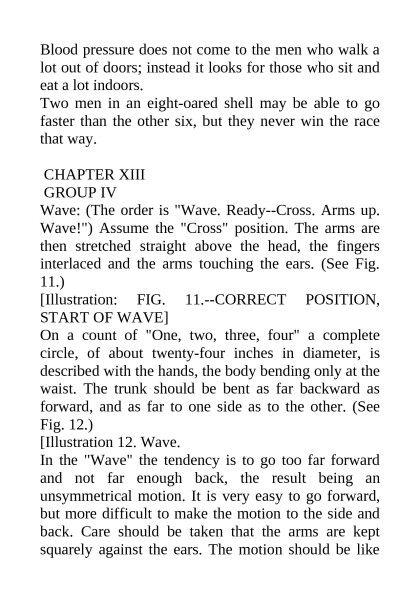 Blood pressure does not come to the men who walk a lot out of doors; instead it looks for those who sit and eat a lot indoors.
Two men in an eight-oared shell may be able to go faster than the other six, but they never win the race that way.

CHAPTER XIII
GROUP IV
Wave: (The order is "Wave. Ready--Cross. Arms up. Wave!") Assume the "Cross" position. The arms are then stretched straight above the head, the fingers interlaced and the arms touching the ears. (See Fig. 11.)
[Illustration: FIG. 11.--CORRECT POSITION, START OF WAVE]
On a count of "One, two, three, four" a complete circle, of about twenty-four inches in diameter, is described with the hands, the body bending only at the waist. The trunk should be bent as far backward as forward, and as far to one side as to the other. (See Fig. 12.)
[Illustration 12. Wave.
In the "Wave" the tendency is to go too far forward and not far enough back, the result being an unsymmetrical motion. It is very easy to go forward, but more difficult to make the motion to the side and back. Care should be taken that the arms are kept squarely against the ears. The motion should be like